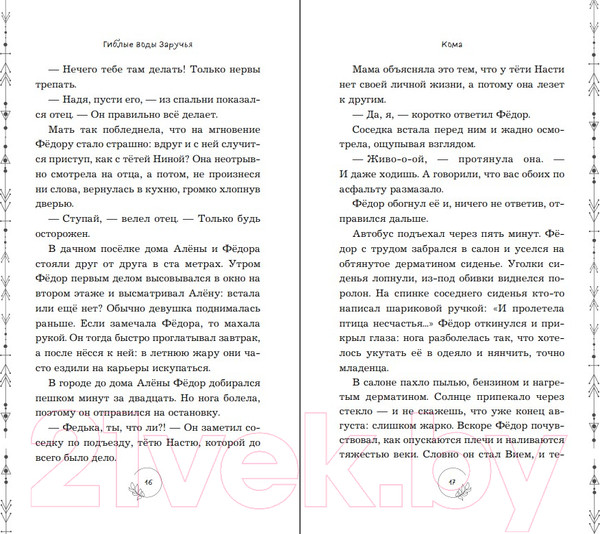 Гиблые воды Заручья

— Нечего тебе там делать! Только нервы трепать.

— Надя, пусти его, — из спальни показался отец. — Он правильно всё делает.

Мать так побледнела, что на мгновение Фёдору стало страшно: вдруг и с ней случится приступ, как с тётей Ниной? Она неотрывно смотрела на отца, а потом, не произнеся ни слова, вернулась в кухню, громко хлопнув дверью.

— Ступай, — велел отец. — Только будь осторожен.

В дачном посёлке дома Алёны и Фёдора стояли друг от друга в ста метрах. Утром Фёдор первым делом высовывался в окно на втором этаже и высматривал Алёну: встала или ещё нет? Обычно девушка поднималась раньше. Если замечала Фёдора, то махала рукой. Он тогда быстро проглатывал завтрак, а после нёсся к ней: в летнюю жару они часто ездили на карьеры искупаться.

В городе до дома Алёны Фёдор добирался пешком минут за двадцать. Но нога болела, поэтому он отправился на остановку.

— Федька, ты, что ли?! — Он заметил соседку по подъезду, тётю Настю, которой до всего было дело.

16

Кома

Мама объясняла это тем, что у тёти Насти нет своей личной жизни, а потому она лезет к другим.

— Да, я, — коротко ответил Фёдор.

Соседка встала перед ним и жадно осмотрела, ощупывая взглядом.

— Живо-о-ой, — протянула она. — И даже ходишь. А говорили, что вас обоих по асфальту размазало.

Фёдор обогнул её и, ничего не ответив, отправился дальше.

Автобус подъехал через пять минут. Фёдор с трудом забрался в салон и уселся на обтянутое дерматином сиденье. Уголки сиденья лопнули, из-под обивки виднелся поролон. На спинке соседнего сиденья кто-то написал шариковой ручкой: «И пролетела птица несчастья...» Фёдор откинулся и прикрыл глаза: нога разболелась так, что хотелось укутать её в одеяло и нянчить, точно младенца.

В салоне пахло пылью, бензином и нагретым дерматином. Солнце припекало через стекло — и не скажешь, что уже конец августа: слишком жарко. Вскоре Фёдор почувствовал, как опускаются плечи и наливаются тяжестью веки. Словно он стал Вием, и те-

17

21vek.by